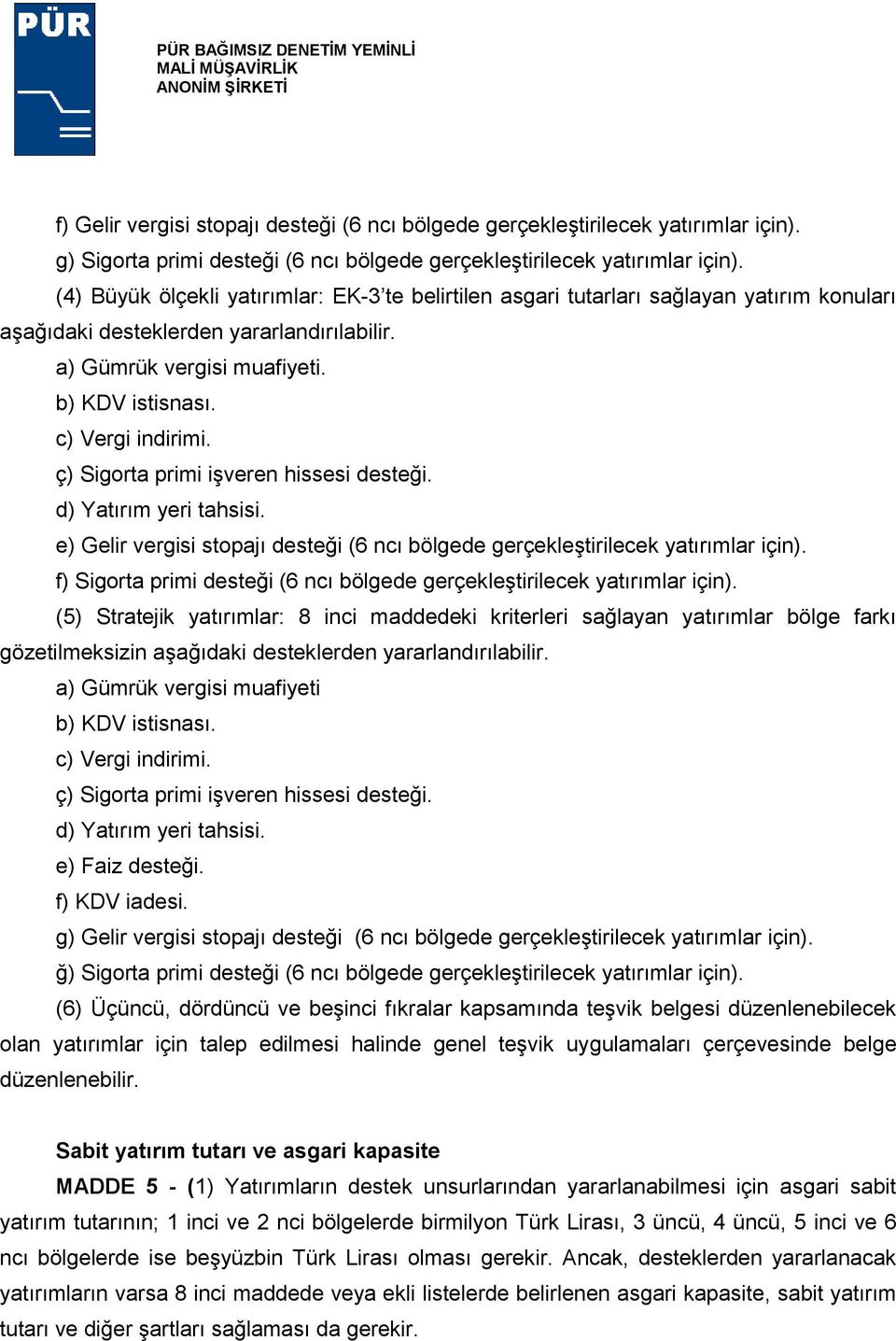 PÜR

PÜR BAĞIMSIZ DENETİM YEMİNLİ MALİ MÜŞAVİRLİK ANONİM ŞİRKETİ

f) Gelir vergisi stopajı desteği (6 ncı bölgede gerçekleştirilecek yatırımlar için).

g) Sigorta primi desteği (6 ncı bölgede gerçekleştirilecek yatırımlar için).

(4) Büyük ölçekli yatırımlar: EK-3'te belirtilen asgari tutarları sağlayan yatırım konuları aşağıdaki desteklerden yararlandırılabilir.

a) Gümrük vergisi muafiyeti.

b) KDV istisnası.

c) Vergi indirimi.

ç) Sigorta primi işveren hissesi desteği.

d) Yatırım yeri tahsisi.

e) Gelir vergisi stopajı desteği (6 ncı bölgede gerçekleştirilecek yatırımlar için).

f) Sigorta primi desteği (6 ncı bölgede gerçekleştirilecek yatırımlar için).

(5) Stratejik yatırımlar: 8 inci maddedeki kriterleri sağlayan yatırımlar bölge farkı gözetilmeksizin aşağıdaki desteklerden yararlandırılabilir.

a) Gümrük vergisi muafiyeti

b) KDV istisnası.

c) Vergi indirimi.

ç) Sigorta primi işveren hissesi desteği.

d) Yatırım yeri tahsisi.

e) Faiz desteği.

f) KDV iadesi.

g) Gelir vergisi stopajı desteği (6 ncı bölgede gerçekleştirilecek yatırımlar için).

ğ) Sigorta primi desteği (6 ncı bölgede gerçekleştirilecek yatırımlar için).

(6) Üçüncü, dördüncü ve beşinci fıkralar kapsamında teşvik belgesi düzenlenebilecek olan yatırımlar için talep edilmesi halinde genel teşvik uygulamaları çerçevesinde belge düzenlenebilir.

Sabit yatırım tutarı ve asgari kapasite

MADDE 5 - (1) Yatırımların destek unsurlarından yararlanabilmesi için asgari sabit yatırım tutarının; 1 inci ve 2 nci bölgelerde birmilyon Türk Lirası, 3 üncü, 4 üncü, 5 inci ve 6 ncı bölgelerde ise beşyüzbin Türk Lirası olması gerekir. Ancak, desteklerden yararlanacak yatırımların varsa 8 inci maddede veya ekli listelerde belirlenen asgari kapasite, sabit yatırım tutarı ve diğer şartları sağlaması da gerekir.